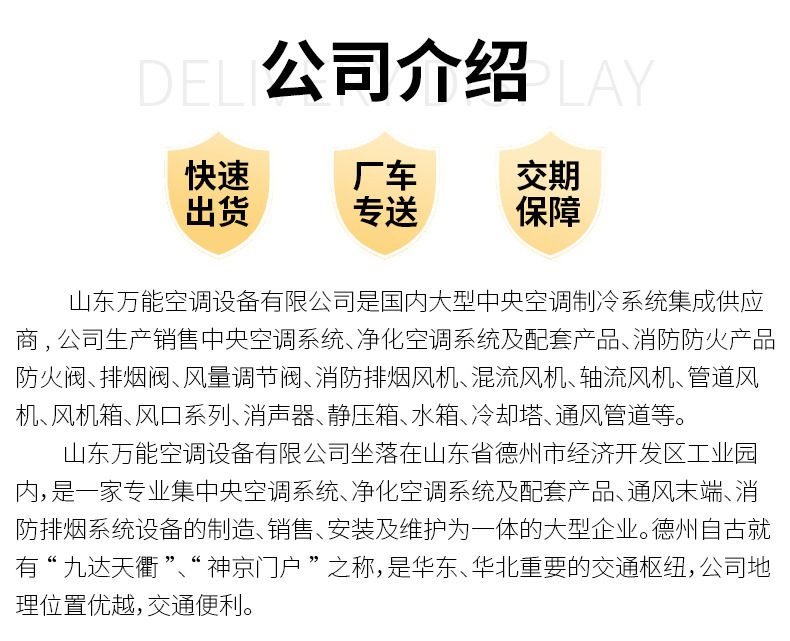 公司介绍

快速出货

厂车专送

交期保障

山东万能空调设备有限公司是国内大型中央空调制冷系统集成供应商，公司生产销售中央空调系统、净化空调系统及配套产品、消防防火产品防火阀、排烟阀、风量调节阀、消防排烟风机、混流风机、轴流风机、管道风机、风机箱、风口系列、消声器、静压箱、水箱、冷却塔、通风管道等。

山东万能空调设备有限公司坐落在山东省德州市经济开发区工业园内，是一家专业集中央空调系统、净化空调系统及配套产品、通风末端、消防排烟系统设备的制造、销售、安装及维护为一体的大型企业。德州自古就有“九达天衢”、“神京门户”之称，是华东、华北重要的交通枢纽，公司地理位置优越，交通便利。

DELIVERY DISPLAY